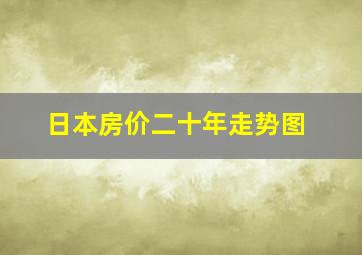 日本房价二十年走势图